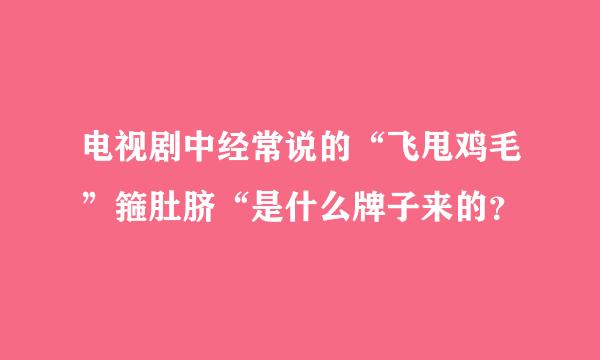 电视剧中经常说的“飞甩鸡毛”箍肚脐“是什么牌子来的？